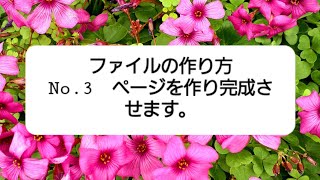 ファイルの作り方
No.3　ページを作り完成させます。